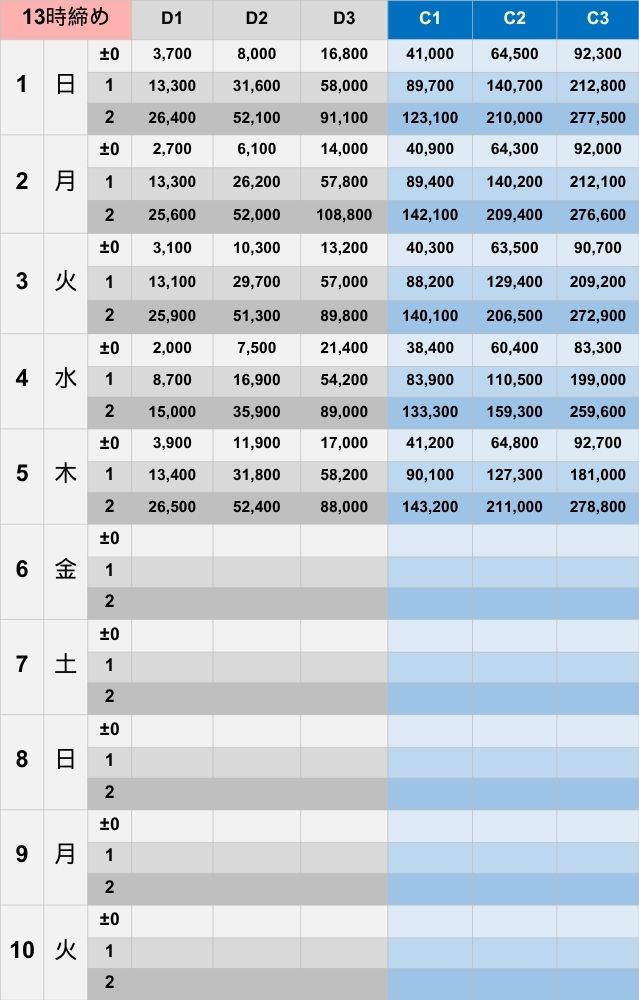 | 13時締め | | | D1 | D2 | D3 | C1 | C2 | C3 |
|---|---|---|---|---|---|---|---|---|
| 1 | 日 | ±0 | 3,700 | 8,000 | 16,800 | 41,000 | 64,500 | 92,300 |
| | | 1 | 13,300 | 31,600 | 58,000 | 89,700 | 140,700 | 212,800 |
| | | 2 | 26,400 | 52,100 | 91,100 | 123,100 | 210,000 | 277,500 |
| 2 | 月 | ±0 | 2,700 | 6,100 | 14,000 | 40,900 | 64,300 | 92,000 |
| | | 1 | 13,300 | 26,200 | 57,800 | 89,400 | 140,200 | 212,100 |
| | | 2 | 25,600 | 52,000 | 108,800 | 142,100 | 209,400 | 276,600 |
| 3 | 火 | ±0 | 3,100 | 10,300 | 13,200 | 40,300 | 63,500 | 90,700 |
| | | 1 | 13,100 | 29,700 | 57,000 | 88,200 | 129,400 | 209,200 |
| | | 2 | 25,900 | 51,300 | 89,800 | 140,100 | 206,500 | 272,900 |
| 4 | 水 | ±0 | 2,000 | 7,500 | 21,400 | 38,400 | 60,400 | 83,300 |
| | | 1 | 8,700 | 16,900 | 54,200 | 83,900 | 110,500 | 199,000 |
| | | 2 | 15,000 | 35,900 | 89,000 | 133,300 | 159,300 | 259,600 |
| 5 | 木 | ±0 | 3,900 | 11,900 | 17,000 | 41,200 | 64,800 | 92,700 |
| | | 1 | 13,400 | 31,800 | 58,200 | 90,100 | 127,300 | 181,000 |
| | | 2 | 26,500 | 52,400 | 88,000 | 143,200 | 211,000 | 278,800 |
| 6 | 金 | ±0 | | | | | | |
| | | 1 | | | | | | |
| | | 2 | | | | | | |
| 7 | 土 | ±0 | | | | | | |
| | | 1 | | | | | | |
| | | 2 | | | | | | |
| 8 | 日 | ±0 | | | | | | |
| | | 1 | | | | | | |
| | | 2 | | | | | | |
| 9 | 月 | ±0 | | | | | | |
| | | 1 | | | | | | |
| | | 2 | | | | | | |
| 10 | 火 | ±0 | | | | | | |
| | | 1 | | | | | | |
| | | 2 | | | | | | |